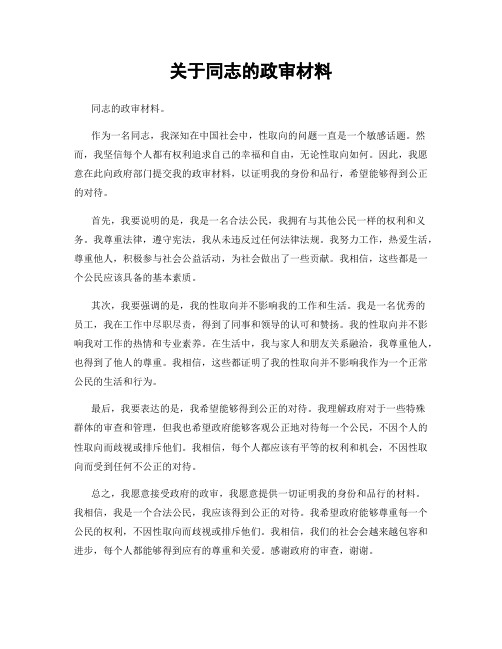 关于同志的政审材料

同志的政审材料。

作为一名同志，我深知在中国社会中，性取向的问题一直是一个敏感话题。然而，我坚信每个人都有权利追求自己的幸福和自由，无论性取向如何。因此，我愿意在此向政府部门提交我的政审材料，以证明我的身份和品行，希望能够得到公正的对待。

首先，我要说明的是，我是一名合法公民，我拥有与其他公民一样的权利和义务。我尊重法律，遵守宪法，我从未违反过任何法律法规。我努力工作，热爱生活，尊重他人，积极参与社会公益活动，为社会做出了一些贡献。我相信，这些都是一个公民应该具备的基本素质。

其次，我要强调的是，我的性取向并不影响我的工作和生活。我是一名优秀的员工，我在工作中尽职尽责，得到了同事和领导的认可和赞扬。我的性取向并不影响我对工作的热情和专业素养。在生活中，我与家人和朋友关系融洽，我尊重他人，也得到了他人的尊重。我相信，这些都证明了我的性取向并不影响我作为一个正常公民的生活和行为。

最后，我要表达的是，我希望能够得到公正的对待。我理解政府对于一些特殊群体的审查和管理，但我也希望政府能够客观公正地对待每一个公民，不因个人的性取向而歧视或排斥他们。我相信，每个人都应该有平等的权利和机会，不因性取向而受到任何不公正的对待。

总之，我愿意接受政府的政审，我愿意提供一切证明我的身份和品行的材料。我相信，我是一个合法公民，我应该得到公正的对待。我希望政府能够尊重每一个公民的权利，不因性取向而歧视或排斥他们。我相信，我们的社会会越来越包容和进步，每个人都能够得到应有的尊重和关爱。感谢政府的审查，谢谢。